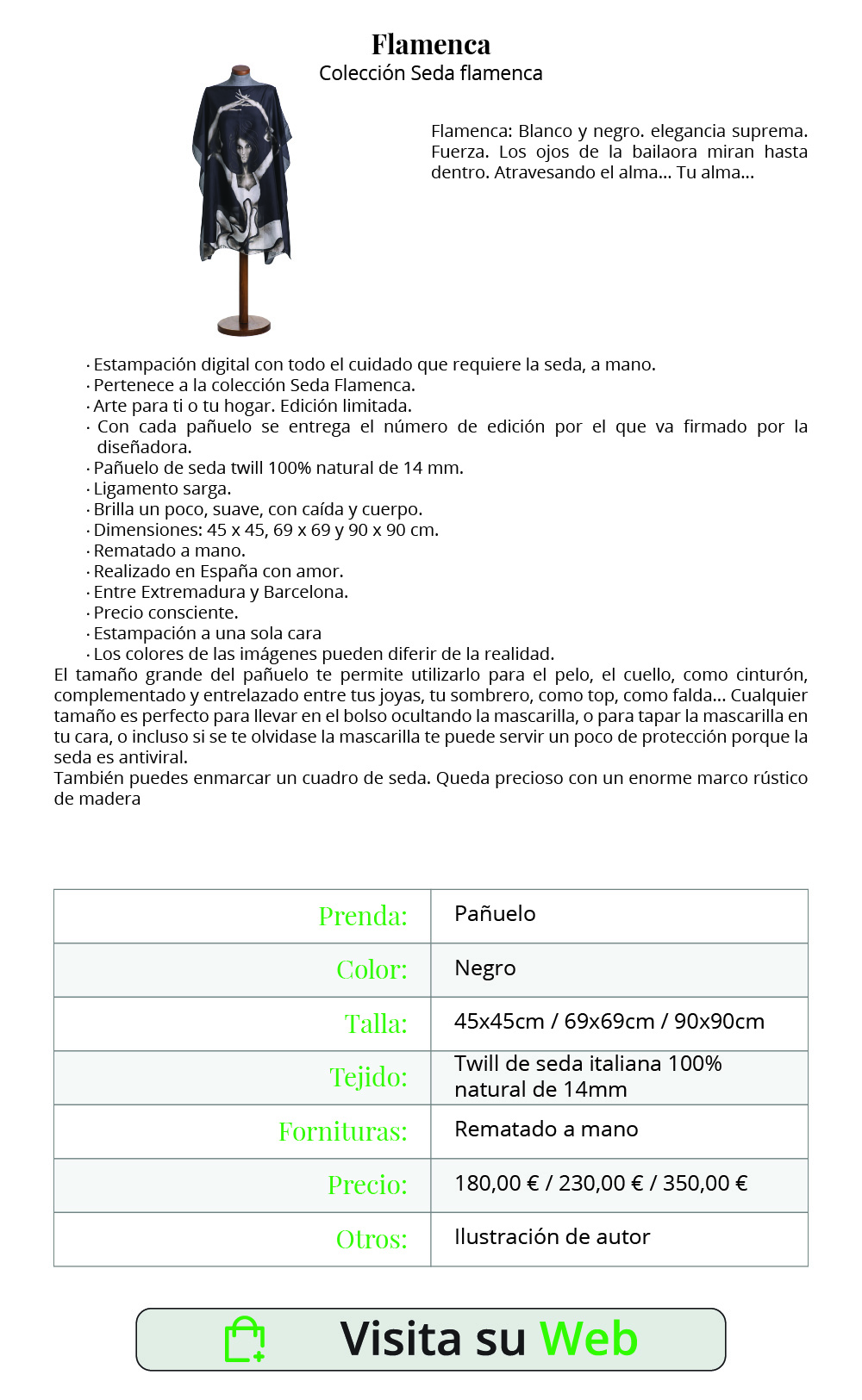 Flamenca

Colección Seda flamenca

Flamenca: Blanco y negro. elegancia suprema. Fuerza. Los ojos de la bailaora miran hasta dentro. Atravesando el alma... Tu alma...

· Estampación digital con todo el cuidado que requiere la seda, a mano.
· Pertenece a la colección Seda Flamenca.
· Arte para ti o tu hogar. Edición limitada.
· Con cada pañuelo se entrega el número de edición por el que va firmado por la diseñadora.
· Pañuelo de seda twill 100% natural de 14 mm.
· Ligamento sarga.
· Brilla un poco, suave, con caída y cuerpo.
· Dimensiones: 45 x 45, 69 x 69 y 90 x 90 cm.
· Rematado a mano.
· Realizado en España con amor.
· Entre Extremadura y Barcelona.
· Precio consciente.
· Estampación a una sola cara
· Los colores de las imágenes pueden diferir de la realidad.

El tamaño grande del pañuelo te permite utilizarlo para el pelo, el cuello, como cinturón, complementado y entrelazado entre tus joyas, tu sombrero, como top, como falda... Cualquier tamaño es perfecto para llevar en el bolso ocultando la mascarilla, o para tapar la mascarilla en tu cara, o incluso si se te olvidase la mascarilla te puede servir un poco de protección porque la seda es antiviral.

También puedes enmarcar un cuadro de seda. Queda precioso con un enorme marco rústico de madera

| Prenda: | Pañuelo |
|---|---|
| Color: | Negro |
| Talla: | 45x45cm / 69x69cm / 90x90cm |
| Tejido: | Twill de seda italiana 100% natural de 14mm |
| Fornituras: | Rematado a mano |
| Precio: | 180,00 € / 230,00 € / 350,00 € |
| Otros: | Ilustración de autor |

Visita su Web